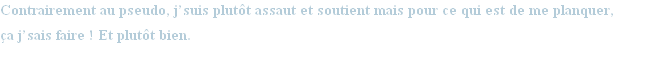 Contrairement au pseudo, j'suis plutôt assaut et soutient mais pour ce qui est de me planquer, ça j'sais faire ! Et plutôt bien.